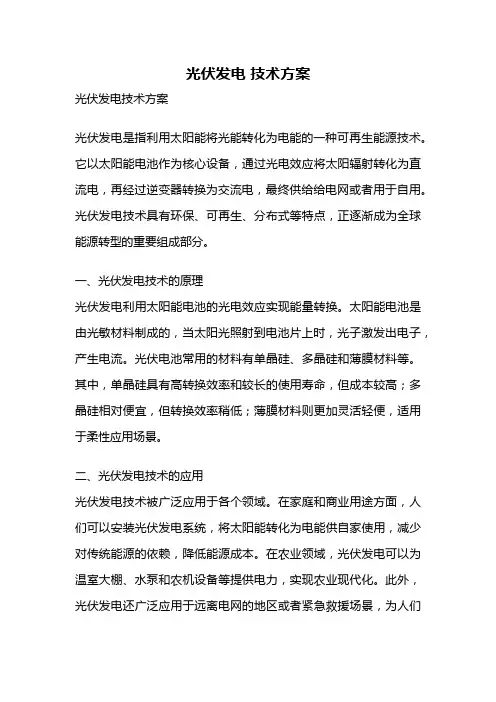 光伏发电 技术方案

光伏发电技术方案

光伏发电是指利用太阳能将光能转化为电能的一种可再生能源技术。它以太阳能电池作为核心设备，通过光电效应将太阳辐射转化为直流电，再经过逆变器转换为交流电，最终供给给电网或者用于自用。光伏发电技术具有环保、可再生、分布式等特点，正逐渐成为全球能源转型的重要组成部分。

一、光伏发电技术的原理

光伏发电利用太阳能电池的光电效应实现能量转换。太阳能电池是由光敏材料制成的，当太阳光照射到电池片上时，光子激发出电子，产生电流。光伏电池常用的材料有单晶硅、多晶硅和薄膜材料等。其中，单晶硅具有高转换效率和较长的使用寿命，但成本较高；多晶硅相对便宜，但转换效率稍低；薄膜材料则更加灵活轻便，适用于柔性应用场景。

二、光伏发电技术的应用

光伏发电技术被广泛应用于各个领域。在家庭和商业用途方面，人们可以安装光伏发电系统，将太阳能转化为电能供自家使用，减少对传统能源的依赖，降低能源成本。在农业领域，光伏发电可以为温室大棚、水泵和农机设备等提供电力，实现农业现代化。此外，光伏发电还广泛应用于远离电网的地区或者紧急救援场景，为人们